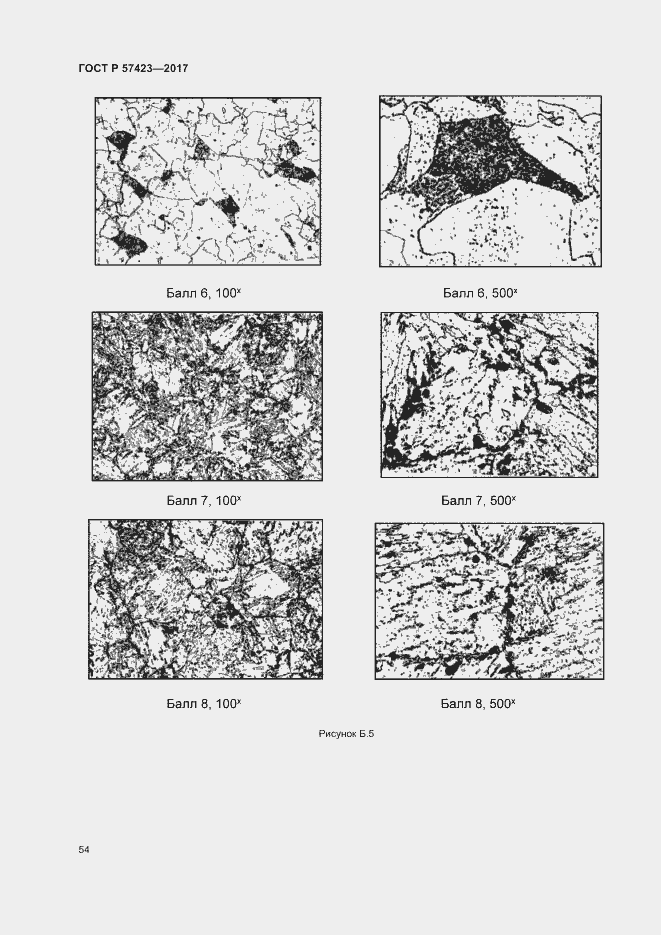 ГОСТ Р 57423—2017

Балл 6, $100^x$

Балл 6, $500^x$

Балл 7, $100^x$

Балл 7, $500^x$

Балл 8, $100^x$

Балл 8, $500^x$

Рисунок Б.5

54